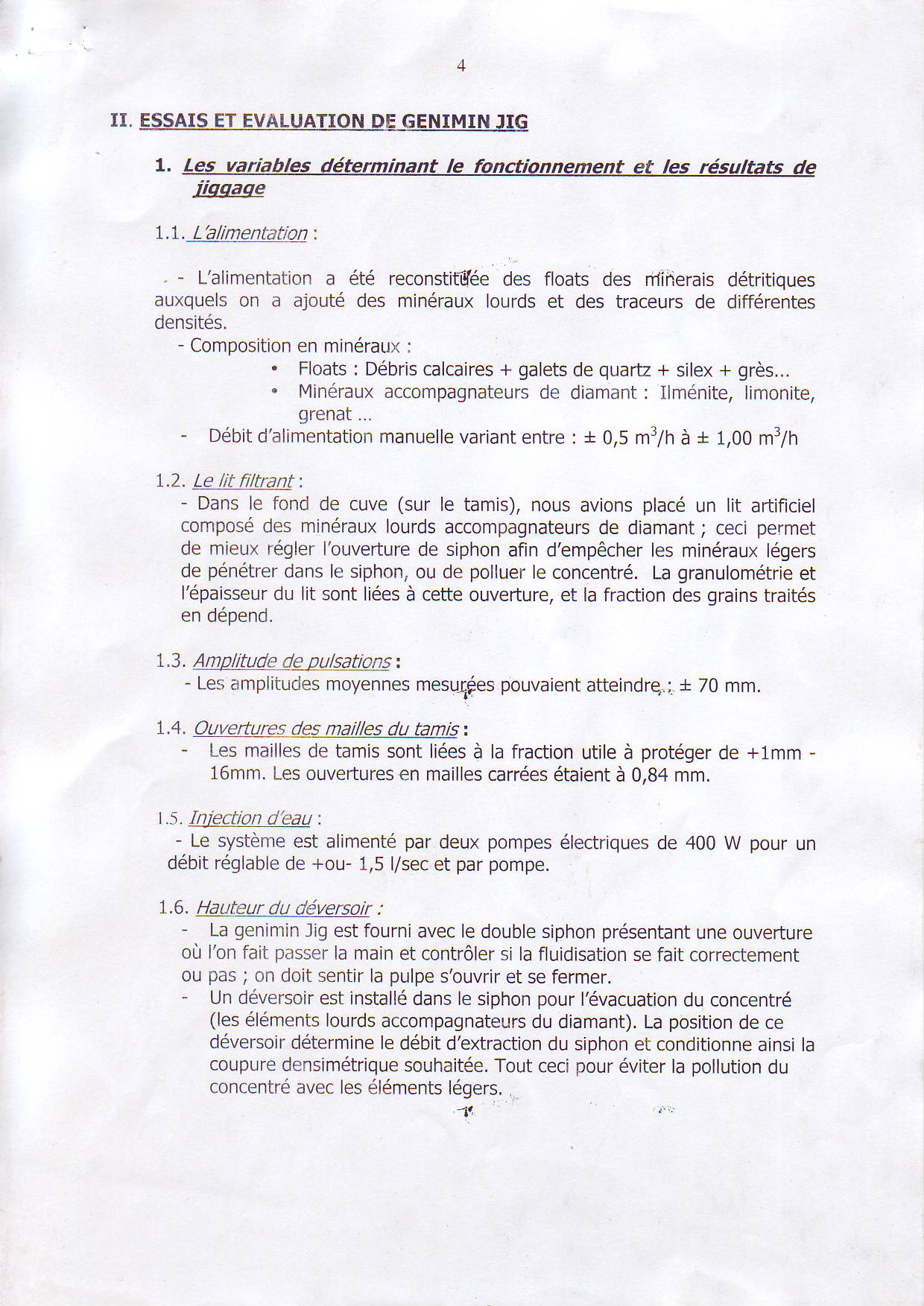 4

II. ESSAIS ET EVALUATION DE GENIMIN JIG

1. Les variables déterminant le fonctionnement et les résultats de jiggage

1.1. L'alimentation :

- L'alimentation a été reconstituée des floats des minerais détritiques auxquels on a ajouté des minéraux lourds et des traceurs de différentes densités.

- Composition en minéraux :

• Floats : Débris calcaires + galets de quartz + silex + grès...
• Minéraux accompagnateurs de diamant : Ilménite, limonite, grenat ...

- Débit d'alimentation manuelle variant entre : ± 0,5 $m^3$/h à ± 1,00 $m^3$/h

1.2. Le lit filtrant :
- Dans le fond de cuve (sur le tamis), nous avions placé un lit artificiel composé des minéraux lourds accompagnateurs de diamant ; ceci permet de mieux régler l'ouverture de siphon afin d'empêcher les minéraux légers de pénétrer dans le siphon, ou de polluer le concentré. La granulométrie et l'épaisseur du lit sont liées à cette ouverture, et la fraction des grains traités en dépend.

1.3. Amplitude de pulsations :
- Les amplitudes moyennes mesurées pouvaient atteindre : ± 70 mm.

1.4. Ouvertures des mailles du tamis :
- Les mailles de tamis sont liées à la fraction utile à protéger de +1mm - 16mm. Les ouvertures en mailles carrées étaient à 0,84 mm.

1.5. Injection d'eau :
- Le système est alimenté par deux pompes électriques de 400 W pour un débit réglable de +ou- 1,5 l/sec et par pompe.

1.6. Hauteur du déversoir :
- La genimin Jig est fourni avec le double siphon présentant une ouverture où l'on fait passer la main et contrôler si la fluidisation se fait correctement ou pas ; on doit sentir la pulpe s'ouvrir et se fermer.
- Un déversoir est installé dans le siphon pour l'évacuation du concentré (les éléments lourds accompagnateurs du diamant). La position de ce déversoir détermine le débit d'extraction du siphon et conditionne ainsi la coupure densimétrique souhaitée. Tout ceci pour éviter la pollution du concentré avec les éléments légers.